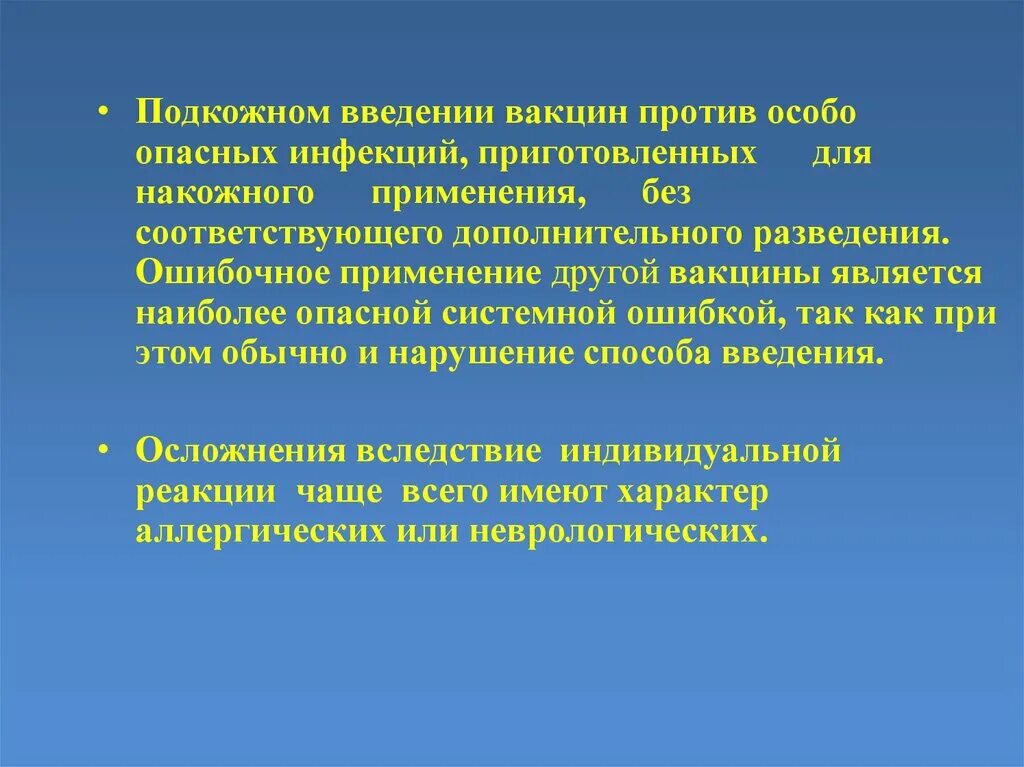 • Подкожном введении вакцин против особо опасных инфекций, приготовленных для накожного применения, без соответствующего дополнительного разведения. Ошибочное применение другой вакцины является наиболее опасной системной ошибкой, так как при этом обычно и нарушение способа введения.

• Осложнения вследствие индивидуальной реакции чаще всего имеют характер аллергических или неврологических.